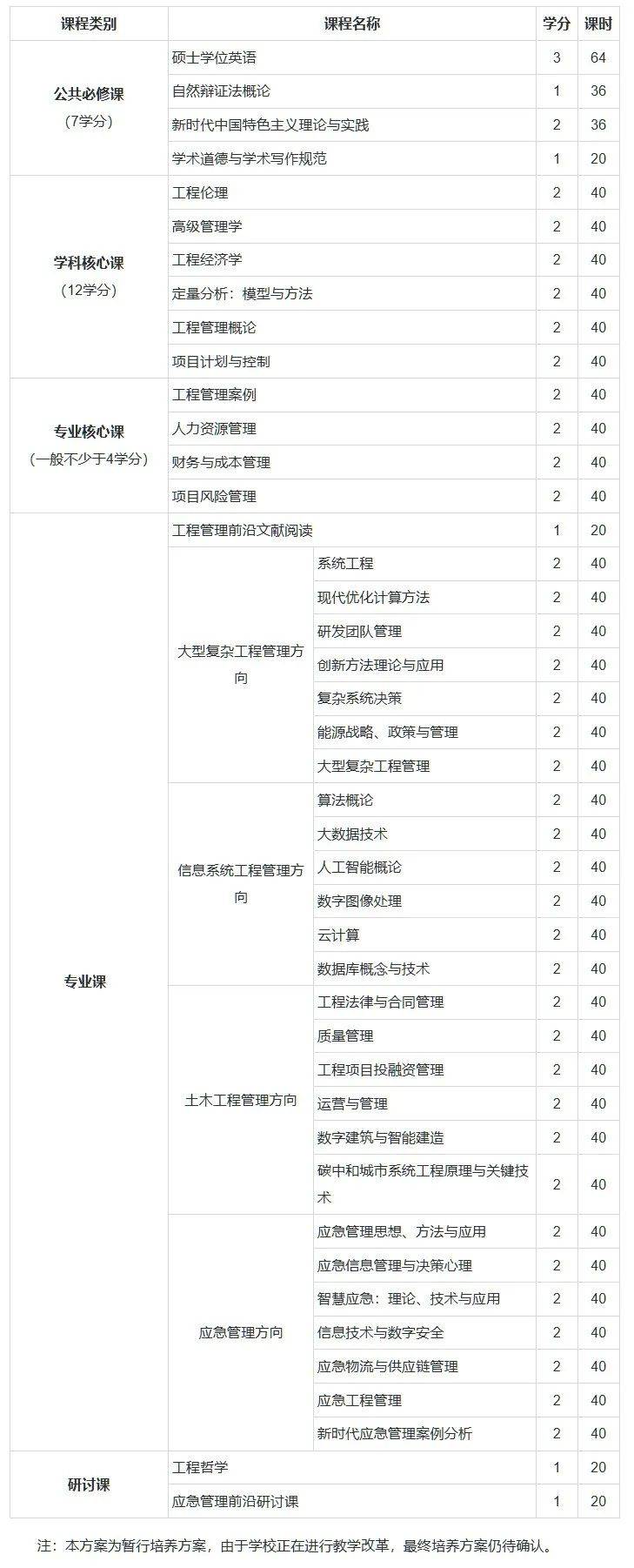 | 课程类别 | 课程名称 | | 学分 | 课时 |
|---|---|---|---|---|
| 公共必修课（7学分） | 硕士学位英语 | | 3 | 64 |
| | 自然辩证法概论 | | 1 | 36 |
| | 新时代中国特色主义理论与实践 | | 2 | 36 |
| | 学术道德与学术写作规范 | | 1 | 20 |
| 学科核心课（12学分） | 工程伦理 | | 2 | 40 |
| | 高级管理学 | | 2 | 40 |
| | 工程经济学 | | 2 | 40 |
| | 定量分析：模型与方法 | | 2 | 40 |
| | 工程管理概论 | | 2 | 40 |
| | 项目计划与控制 | | 2 | 40 |
| 专业核心课（一般不少于4学分） | 工程管理案例 | | 2 | 40 |
| | 人力资源管理 | | 2 | 40 |
| | 财务与成本管理 | | 2 | 40 |
| | 项目风险管理 | | 2 | 40 |
| 专业课 | 工程管理前沿文献阅读 | | 1 | 20 |
| | 大型复杂工程管理方向 | 系统工程 | 2 | 40 |
| | | 现代优化计算方法 | 2 | 40 |
| | | 研发团队管理 | 2 | 40 |
| | | 创新方法理论与应用 | 2 | 40 |
| | | 复杂系统决策 | 2 | 40 |
| | | 能源战略、政策与管理 | 2 | 40 |
| | | 大型复杂工程管理 | 2 | 40 |
| | 信息系统工程管理方向 | 算法概论 | 2 | 40 |
| | | 大数据技术 | 2 | 40 |
| | | 人工智能概论 | 2 | 40 |
| | | 数字图像处理 | 2 | 40 |
| | | 云计算 | 2 | 40 |
| | | 数据库概念与技术 | 2 | 40 |
| | 土木工程管理方向 | 工程法律与合同管理 | 2 | 40 |
| | | 质量管理 | 2 | 40 |
| | | 工程项目投融资管理 | 2 | 40 |
| | | 运营与管理 | 2 | 40 |
| | | 数字建筑与智能建造 | 2 | 40 |
| | | 碳中和城市系统工程原理与关键技术 | 2 | 40 |
| | 应急管理方向 | 应急管理思想、方法与应用 | 2 | 40 |
| | | 应急信息管理与决策心理 | 2 | 40 |
| | | 智慧应急：理论、技术与应用 | 2 | 40 |
| | | 信息技术与数字安全 | 2 | 40 |
| | | 应急物流与供应链管理 | 2 | 40 |
| | | 应急工程管理 | 2 | 40 |
| | | 新时代应急管理案例分析 | 2 | 40 |
| 研讨课 | 工程哲学 | | 1 | 20 |
| | 应急管理前沿研讨课 | | 1 | 20 |

注：本方案为暂行培养方案，由于学校正在进行教学改革，最终培养方案仍待确认。